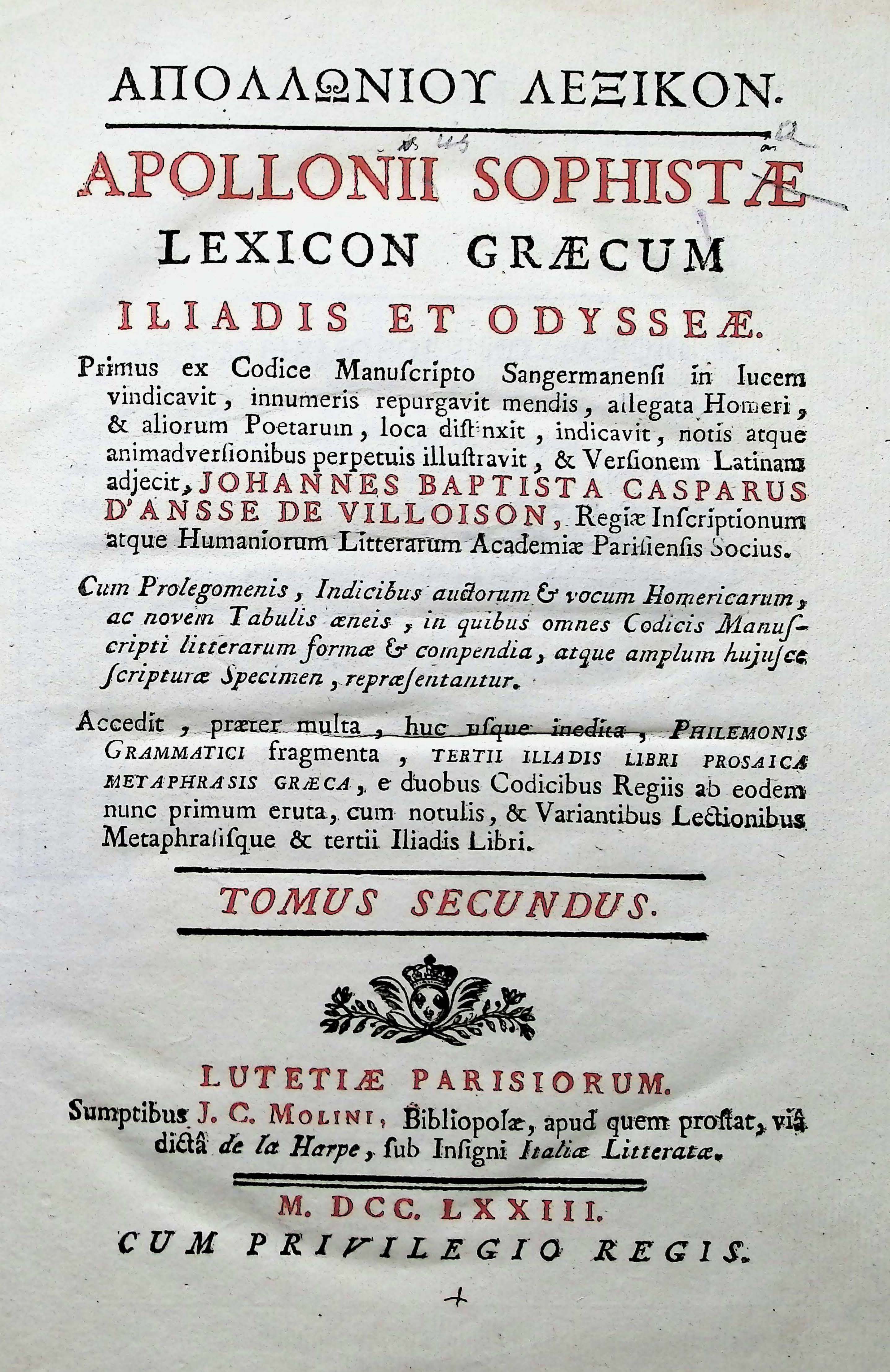 ΑΠΟΛΛΩΝΙΟΥ ΛΕΞΙΚΟΝ.

APOLLONII SOPHISTÆ LEXICON GRÆCUM ILIADIS ET ODYSSEÆ.

Primus ex Codice Manuſcripto Sangermanenſi in lucem vindicavit, innumeris repurgavit mendis, allegata Homeri, & aliorum Poetarum, loca diſtinxit, indicavit, notis atque animadverſionibus perpetuis illuſtravit, & Verſionem Latinam adjecit, JOHANNES BAPTISTA CASPARUS D'ANSSE DE VILLOISON, Regiæ Inſcriptionum atque Humaniorum Litterarum Academiæ Pariſienſis Socius.

Cum Prolegomenis, Indicibus auctorum & vocum Homericarum, ac novem Tabulis æneis, in quibus omnes Codicis Manuſcripti litterarum formæ & compendia, atque amplum hujuſce ſcripturæ Specimen, repræſentantur.

Accedit, præter multa, huc uſque inedita, PHILEMONIS GRAMMATICI fragmenta, TERTII ILIADIS LIBRI PROSAICA METAPHRASIS GRÆCA, e duobus Codicibus Regiis ab eodem nunc primum eruta, cum notulis, & Variantibus Lectionibus Metaphraſiſque & tertii Iliadis Libri.

TOMUS SECUNDUS.

LUTETIÆ PARISIORUM.
Sumptibus J. C. MOLINI, Bibliopolæ, apud quem proſtat, viâ dictâ de la Harpe, ſub Inſigni Italiæ Litteratæ.

M. DCC. LXXIII.
CUM PRIVILEGIO REGIS.